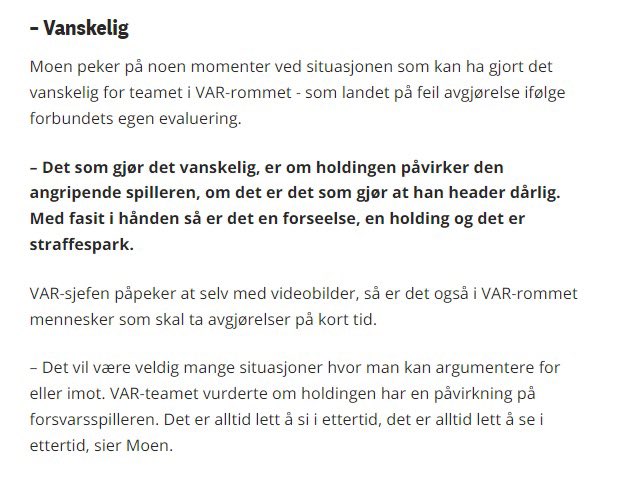 – Vanskelig

Moen peker på noen momenter ved situasjonen som kan ha gjort det vanskelig for teamet i VAR-rommet - som landet på feil avgjørelse ifølge forbundets egen evaluering.

– Det som gjør det vanskelig, er om holdingen påvirker den angripende spilleren, om det er det som gjør at han header dårlig. Med fasit i hånden så er det en forseelse, en holding og det er straffespark.

VAR-sjefen påpeker at selv med videobilder, så er det også i VAR-rommet mennesker som skal ta avgjørelser på kort tid.

– Det vil være veldig mange situasjoner hvor man kan argumentere for eller imot. VAR-teamet vurderte om holdingen har en påvirkning på forsvarsspilleren. Det er alltid lett å si i ettertid, det er alltid lett å se i ettertid, sier Moen.